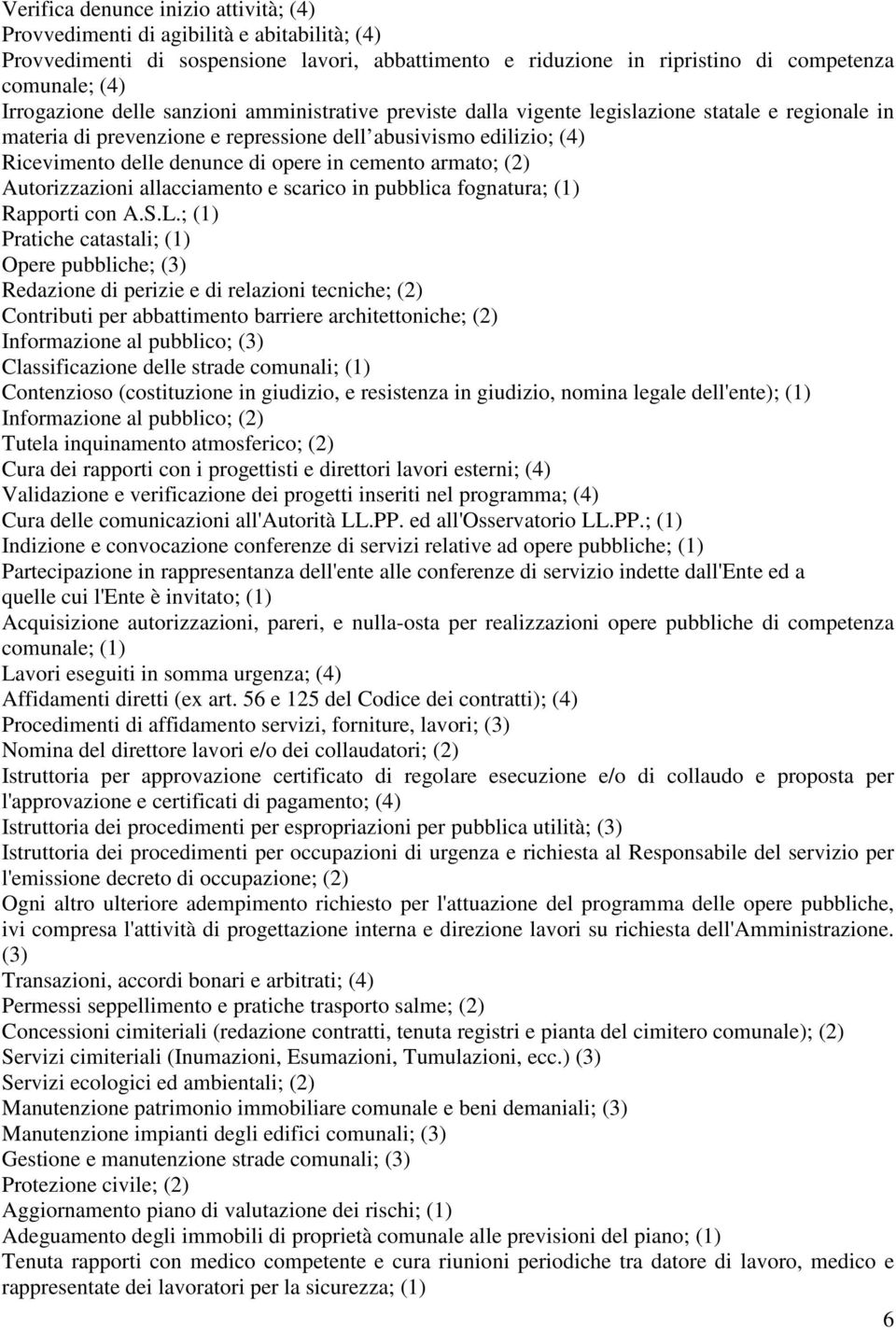 Verifica denunce inizio attività; (4)
Provvedimenti di agibilità e abitabilità; (4)
Provvedimenti di sospensione lavori, abbattimento e riduzione in ripristino di competenza comunale; (4)
Irrogazione delle sanzioni amministrative previste dalla vigente legislazione statale e regionale in materia di prevenzione e repressione dell abusivismo edilizio; (4)
Ricevimento delle denunce di opere in cemento armato; (2)
Autorizzazioni allacciamento e scarico in pubblica fognatura; (1)
Rapporti con A.S.L.; (1)
Pratiche catastali; (1)
Opere pubbliche; (3)
Redazione di perizie e di relazioni tecniche; (2)
Contributi per abbattimento barriere architettoniche; (2)
Informazione al pubblico; (3)
Classificazione delle strade comunali; (1)
Contenzioso (costituzione in giudizio, e resistenza in giudizio, nomina legale dell'ente); (1)
Informazione al pubblico; (2)
Tutela inquinamento atmosferico; (2)
Cura dei rapporti con i progettisti e direttori lavori esterni; (4)
Validazione e verificazione dei progetti inseriti nel programma; (4)
Cura delle comunicazioni all'Autorità LL.PP. ed all'Osservatorio LL.PP.; (1)
Indizione e convocazione conferenze di servizi relative ad opere pubbliche; (1)
Partecipazione in rappresentanza dell'ente alle conferenze di servizio indette dall'Ente ed a quelle cui l'Ente è invitato; (1)
Acquisizione autorizzazioni, pareri, e nulla-osta per realizzazioni opere pubbliche di competenza comunale; (1)
Lavori eseguiti in somma urgenza; (4)
Affidamenti diretti (ex art. 56 e 125 del Codice dei contratti); (4)
Procedimenti di affidamento servizi, forniture, lavori; (3)
Nomina del direttore lavori e/o dei collaudatori; (2)
Istruttoria per approvazione certificato di regolare esecuzione e/o di collaudo e proposta per l'approvazione e certificati di pagamento; (4)
Istruttoria dei procedimenti per espropriazioni per pubblica utilità; (3)
Istruttoria dei procedimenti per occupazioni di urgenza e richiesta al Responsabile del servizio per l'emissione decreto di occupazione; (2)
Ogni altro ulteriore adempimento richiesto per l'attuazione del programma delle opere pubbliche, ivi compresa l'attività di progettazione interna e direzione lavori su richiesta dell'Amministrazione. (3)
Transazioni, accordi bonari e arbitrati; (4)
Permessi seppellimento e pratiche trasporto salme; (2)
Concessioni cimiteriali (redazione contratti, tenuta registri e pianta del cimitero comunale); (2)
Servizi cimiteriali (Inumazioni, Esumazioni, Tumulazioni, ecc.) (3)
Servizi ecologici ed ambientali; (2)
Manutenzione patrimonio immobiliare comunale e beni demaniali; (3)
Manutenzione impianti degli edifici comunali; (3)
Gestione e manutenzione strade comunali; (3)
Protezione civile; (2)
Aggiornamento piano di valutazione dei rischi; (1)
Adeguamento degli immobili di proprietà comunale alle previsioni del piano; (1)
Tenuta rapporti con medico competente e cura riunioni periodiche tra datore di lavoro, medico e rappresentate dei lavoratori per la sicurezza; (1)
6